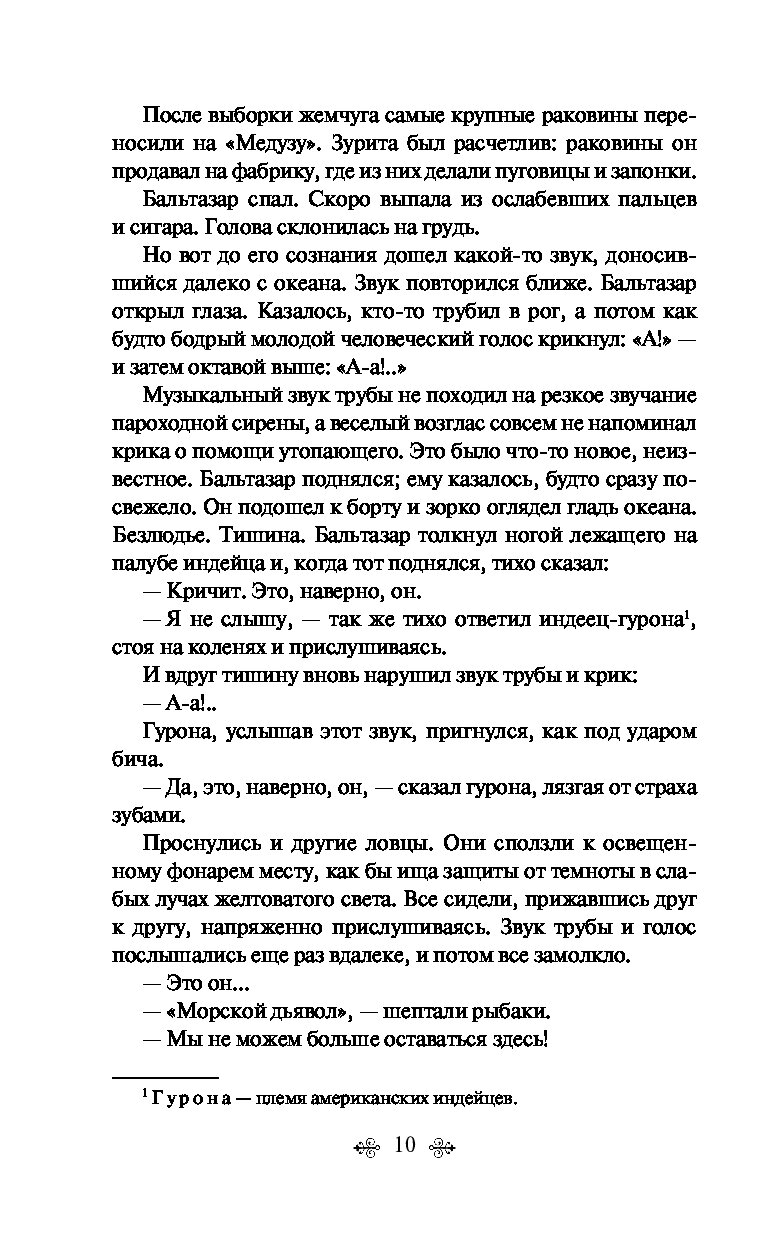 После выборки жемчуга самые крупные раковины переносили на «Медузу». Зурита был расчетлив: раковины он продавал на фабрику, где из них делали пуговицы и запонки.

Бальтазар спал. Скоро выпала из ослабевших пальцев и сигара. Голова склонилась на грудь.

Но вот до его сознания дошел какой-то звук, доносившийся далеко с океана. Звук повторился ближе. Бальтазар открыл глаза. Казалось, кто-то трубил в рог, а потом как будто бодрый молодой человеческий голос крикнул: «А!» — и затем октавой выше: «А-а!..»

Музыкальный звук трубы не походил на резкое звучание пароходной сирены, а веселый возглас совсем не напоминал крика о помощи утопающего. Это было что-то новое, неизвестное. Бальтазар поднялся; ему казалось, будто сразу посвежело. Он подошел к борту и зорко оглядел гладь океана. Безлюдье. Тишина. Бальтазар толкнул ногой лежащего на палубе индейца и, когда тот поднялся, тихо сказал:

— Кричит. Это, наверно, он.

— Я не слышу, — так же тихо ответил индеец-гурона$^1$, стоя на коленях и прислушиваясь.

И вдруг тишину вновь нарушил звук трубы и крик:

— А-а!..

Гурона, услышав этот звук, пригнулся, как под ударом бича.

— Да, это, наверно, он, — сказал гурона, лязгая от страха зубами.

Проснулись и другие ловцы. Они сползли к освещенному фонарем месту, как бы ища защиты от темноты в слабых лучах желтоватого света. Все сидели, прижавшись друг к другу, напряженно прислушиваясь. Звук трубы и голос послышались еще раз вдалеке, и потом все замолкло.

— Это он...

— «Морской дьявол», — шептали рыбаки.

— Мы не можем больше оставаться здесь!

$^1$ Гурона — племя американских индейцев.

10